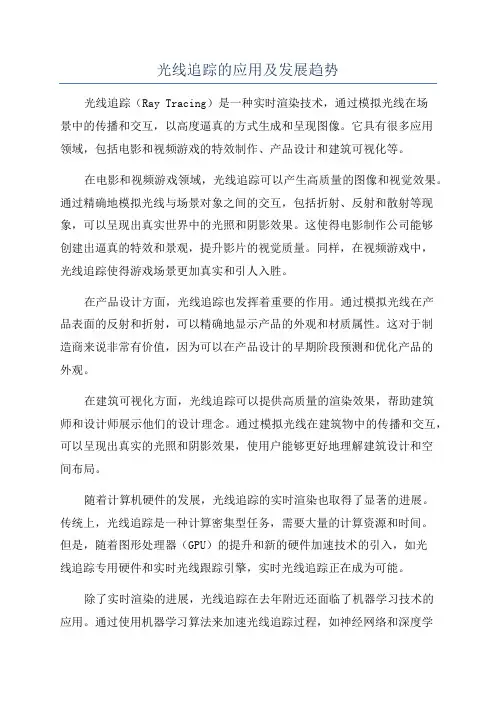 光线追踪的应用及发展趋势

光线追踪（Ray Tracing）是一种实时渲染技术，通过模拟光线在场景中的传播和交互，以高度逼真的方式生成和呈现图像。它具有很多应用领域，包括电影和视频游戏的特效制作、产品设计和建筑可视化等。

在电影和视频游戏领域，光线追踪可以产生高质量的图像和视觉效果。通过精确地模拟光线与场景对象之间的交互，包括折射、反射和散射等现象，可以呈现出真实世界中的光照和阴影效果。这使得电影制作公司能够创建出逼真的特效和景观，提升影片的视觉质量。同样，在视频游戏中，光线追踪使得游戏场景更加真实和引人入胜。

在产品设计方面，光线追踪也发挥着重要的作用。通过模拟光线在产品表面的反射和折射，可以精确地显示产品的外观和材质属性。这对于制造商来说非常有价值，因为可以在产品设计的早期阶段预测和优化产品的外观。

在建筑可视化方面，光线追踪可以提供高质量的渲染效果，帮助建筑师和设计师展示他们的设计理念。通过模拟光线在建筑物中的传播和交互，可以呈现出真实的光照和阴影效果，使用户能够更好地理解建筑设计和空间布局。

随着计算机硬件的发展，光线追踪的实时渲染也取得了显著的进展。传统上，光线追踪是一种计算密集型任务，需要大量的计算资源和时间。但是，随着图形处理器（GPU）的提升和新的硬件加速技术的引入，如光线追踪专用硬件和实时光线跟踪引擎，实时光线追踪正在成为可能。

除了实时渲染的进展，光线追踪在去年附近还面临了机器学习技术的应用。通过使用机器学习算法来加速光线追踪过程，如神经网络和深度学